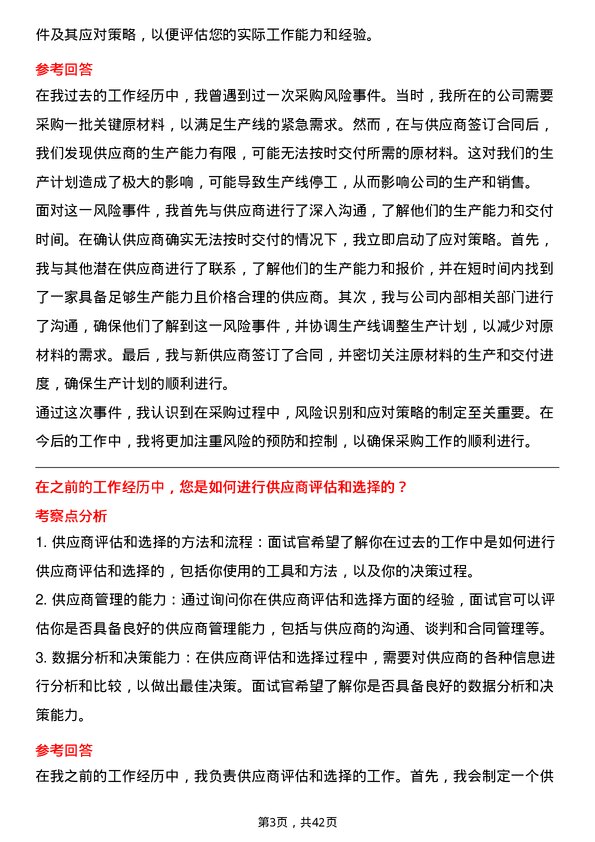 件及其应对策略，以便评估您的实际工作能力和经验。

参考回答

在我过去的工作经历中，我曾遇到过一次采购风险事件。当时，我所在的公司需要采购一批关键原材料，以满足生产线的紧急需求。然而，在与供应商签订合同后，我们发现供应商的生产能力有限，可能无法按时交付所需的原材料。这对我们的生产计划造成了极大的影响，可能导致生产线停工，从而影响公司的生产和销售。

面对这一风险事件，我首先与供应商进行了深入沟通，了解他们的生产能力和交付时间。在确认供应商确实无法按时交付的情况下，我立即启动了应对策略。首先，我与其他潜在供应商进行了联系，了解他们的生产能力和报价，并在短时间内找到了一家具备足够生产能力且价格合理的供应商。其次，我与公司内部相关部门进行了沟通，确保他们了解到这一风险事件，并协调生产线调整生产计划，以减少对原材料的需求。最后，我与新供应商签订了合同，并密切关注原材料的生产和交付进度，确保生产计划的顺利进行。

通过这次事件，我认识到在采购过程中，风险识别和应对策略的制定至关重要。在今后的工作中，我将更加注重风险的预防和控制，以确保采购工作的顺利进行。

在之前的工作经历中，您是如何进行供应商评估和选择的？

考察点分析

1. 供应商评估和选择的方法和流程：面试官希望了解你在过去的工作中是如何进行供应商评估和选择的，包括你使用的工具和方法，以及你的决策过程。

2. 供应商管理的能力：通过询问你在供应商评估和选择方面的经验，面试官可以评估你是否具备良好的供应商管理能力，包括与供应商的沟通、谈判和合同管理等。

3. 数据分析和决策能力：在供应商评估和选择过程中，需要对供应商的各种信息进行分析和比较，以做出最佳决策。面试官希望了解你是否具备良好的数据分析和决策能力。

参考回答

在我之前的工作经历中，我负责供应商评估和选择的工作。首先，我会制定一个供

第3页，共42页